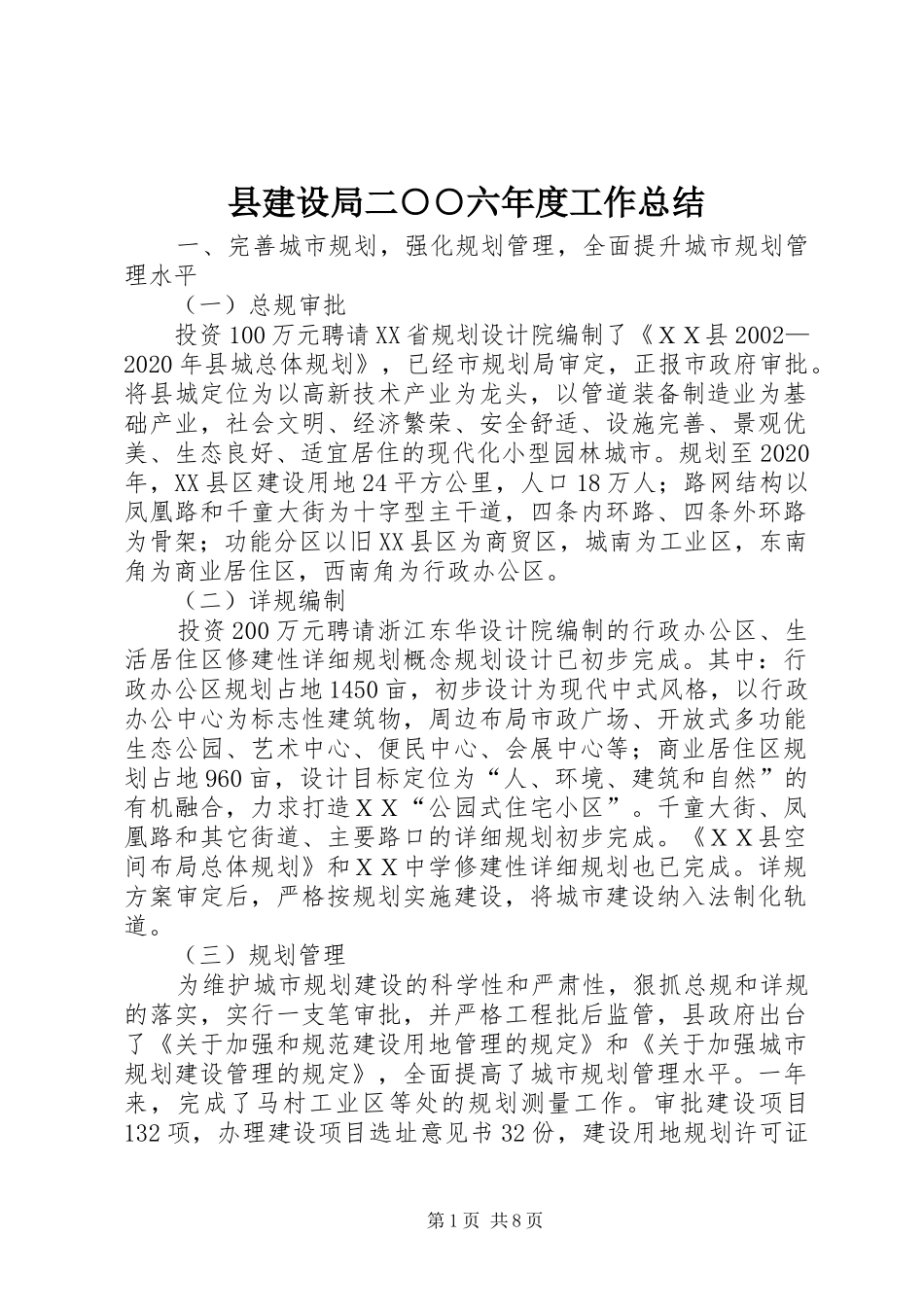 县建设局二〇〇六年度工作总结

一、完善城市规划，强化规划管理，全面提升城市规划管理水平

（一）总规审批

投资100万元聘请XX省规划设计院编制了《ＸＸ县2002—2020年县城总体规划》，已经市规划局审定，正报市政府审批。将县城定位为以高新技术产业为龙头，以管道装备制造业为基础产业，社会文明、经济繁荣、安全舒适、设施完善、景观优美、生态良好、适宜居住的现代化小型园林城市。规划至2020年，XX县区建设用地24平方公里，人口18万人；路网结构以凤凰路和千童大街为十字型主干道，四条内环路、四条外环路为骨架；功能分区以旧XX县区为商贸区，城南为工业区，东南角为商业居住区，西南角为行政办公区。

（二）详规编制

投资200万元聘请浙江东华设计院编制的行政办公区、生活居住区修建性详细规划概念规划设计已初步完成。其中：行政办公区规划占地1450亩，初步设计为现代中式风格，以行政办公中心为标志性建筑物，周边布局市政广场、开放式多功能生态公园、艺术中心、便民中心、会展中心等；商业居住区规划占地960亩，设计目标定位为“人、环境、建筑和自然”的有机融合，力求打造ＸＸ“公园式住宅小区”。千童大街、凤凰路和其它街道、主要路口的详细规划初步完成。《ＸＸ县空间布局总体规划》和ＸＸ中学修建性详细规划也已完成。详规方案审定后，严格按规划实施建设，将城市建设纳入法制化轨道。

（三）规划管理

为维护城市规划建设的科学性和严肃性，狠抓总规和详规的落实，实行一支笔审批，并严格工程批后监管，县政府出台了《关于加强和规范建设用地管理的规定》和《关于加强城市规划建设管理的规定》，全面提高了城市规划管理水平。一年来，完成了马村工业区等处的规划测量工作。审批建设项目132项，办理建设项目选址意见书32份，建设用地规划许可证

第1页 共8页